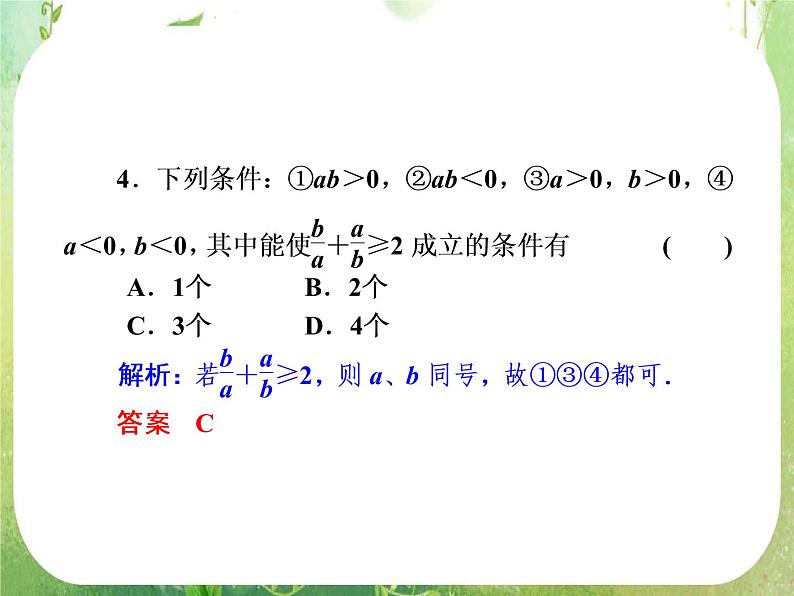 4．下列条件：①$ab>0$，②$ab<0$，③$a>0$，$b>0$，④$a<0$，$b<0$，其中能使$\frac{b}{a}+\frac{a}{b}\geqslant 2$ 成立的条件有　　(　　)

A．1个　　B．2个

C．3个　　D．4个

解析：若$\frac{b}{a}+\frac{a}{b}\geqslant 2$，则 $a$、$b$ 同号，故①③④都可.

答案　C